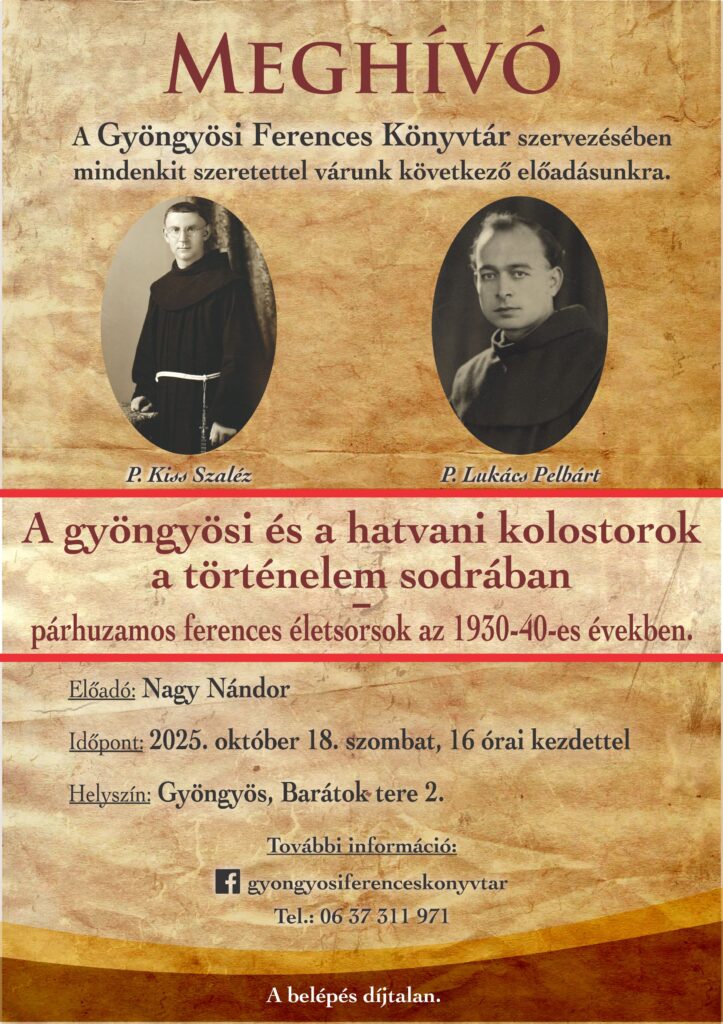 MEGHÍVÓ

A Gyöngyösi Ferences Könyvtár szervezésében mindenkit szeretettel várunk következő előadásunkra.

P. Kiss Szaléz

P. Lukács Pelbárt

A gyöngyösi és a hatvani kolostorok a történelem sodrában

–

párhuzamos ferences életsorsok az 1930-40-es években.

Előadó: Nagy Nándor

Időpont: 2025. október 18. szombat, 16 órai kezdettel

Helyszín: Gyöngyös, Barátok tere 2.

További információ:

gyongyosiferenceskonyvtar

Tel.: 06 37 311 971

A belépés díjtalan.